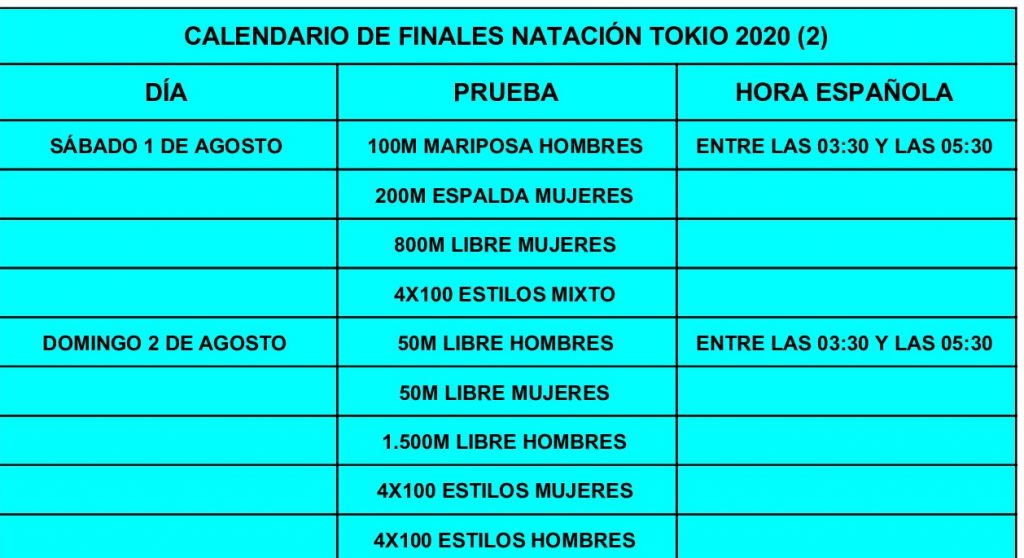 CALENDARIO DE FINALES NATACIÓN TOKIO 2020 (2)

| DÍA | PRUEBA | HORA ESPAÑOLA |
|---|---|---|
| SÁBADO 1 DE AGOSTO | 100M MARIPOSA HOMBRES | ENTRE LAS 03:30 Y LAS 05:30 |
| | 200M ESPALDA MUJERES | |
| | 800M LIBRE MUJERES | |
| | 4X100 ESTILOS MIXTO | |
| DOMINGO 2 DE AGOSTO | 50M LIBRE HOMBRES | ENTRE LAS 03:30 Y LAS 05:30 |
| | 50M LIBRE MUJERES | |
| | 1.500M LIBRE HOMBRES | |
| | 4X100 ESTILOS MUJERES | |
| | 4X100 ESTILOS HOMBRES | |